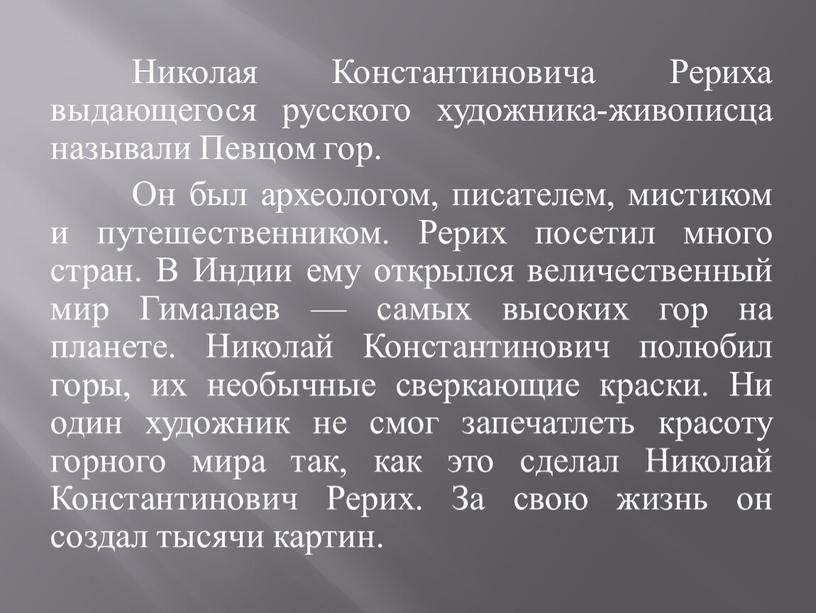 Николая Константиновича Рериха выдающегося русского художника-живописца называли Певцом гор.

Он был археологом, писателем, мистиком и путешественником. Рерих посетил много стран. В Индии ему открылся величественный мир Гималаев — самых высоких гор на планете. Николай Константинович полюбил горы, их необычные сверкающие краски. Ни один художник не смог запечатлеть красоту горного мира так, как это сделал Николай Константинович Рерих. За свою жизнь он создал тысячи картин.